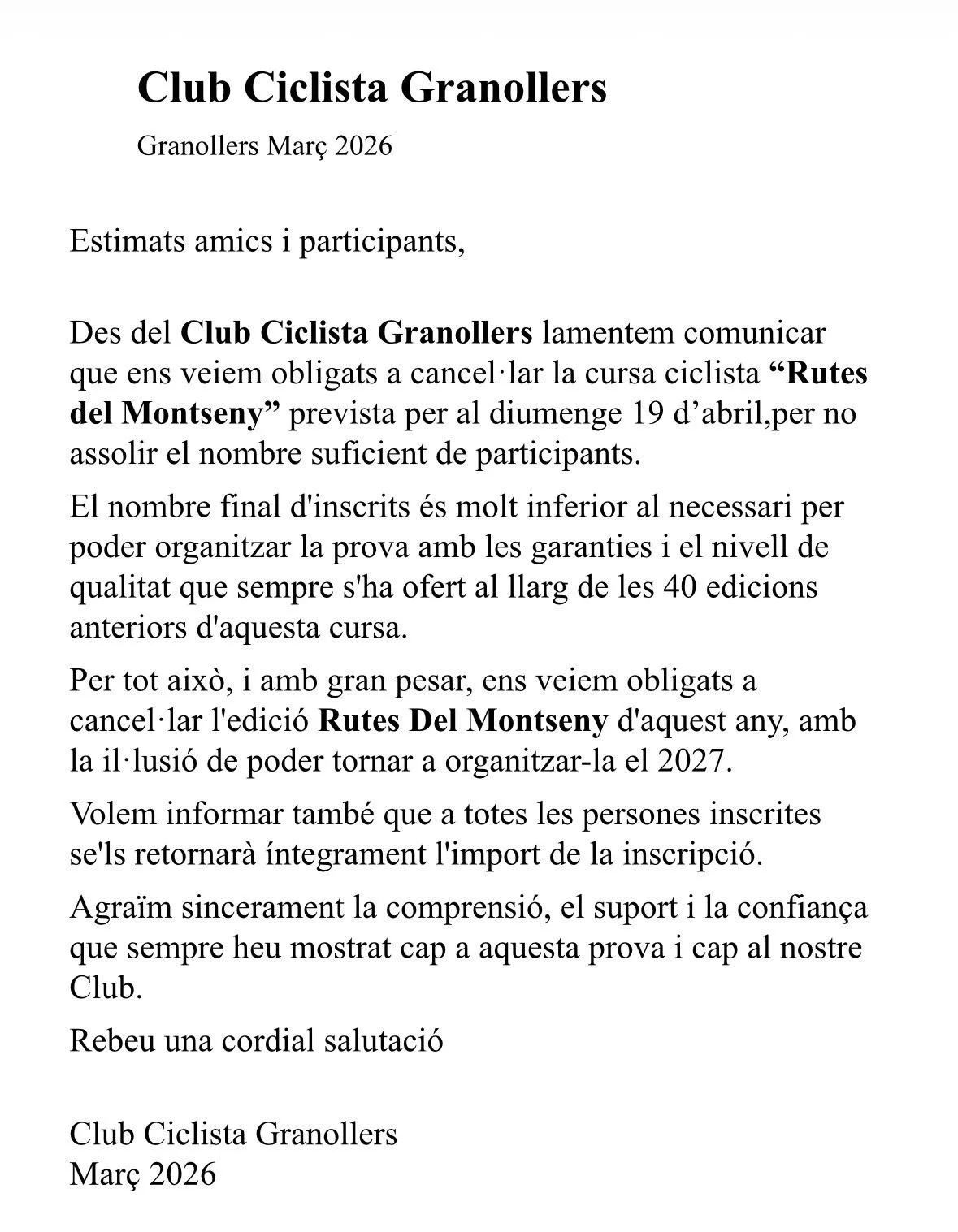 Club Ciclista Granollers

Granollers Març 2026

Estimats amics i participants,

Des del Club Ciclista Granollers lamentem comunicar que ens veiem obligats a cancel·lar la cursa ciclista “Rutes del Montseny” prevista per al diumenge 19 d’abril,per no assolir el nombre suficient de participants.

El nombre final d'inscrits és molt inferior al necessari per poder organitzar la prova amb les garanties i el nivell de qualitat que sempre s'ha ofert al llarg de les 40 edicions anteriors d'aquesta cursa.

Per tot això, i amb gran pesar, ens veiem obligats a cancel·lar l'edició Rutes Del Montseny d'aquest any, amb la il·lusió de poder tornar a organitzar-la el 2027.

Volem informar també que a totes les persones inscrites se'ls retornarà íntegrament l'import de la inscripció.

Agraïm sincerament la comprensió, el suport i la confiança que sempre heu mostrat cap a aquesta prova i cap al nostre Club.

Rebeu una cordial salutació

Club Ciclista Granollers
Març 2026